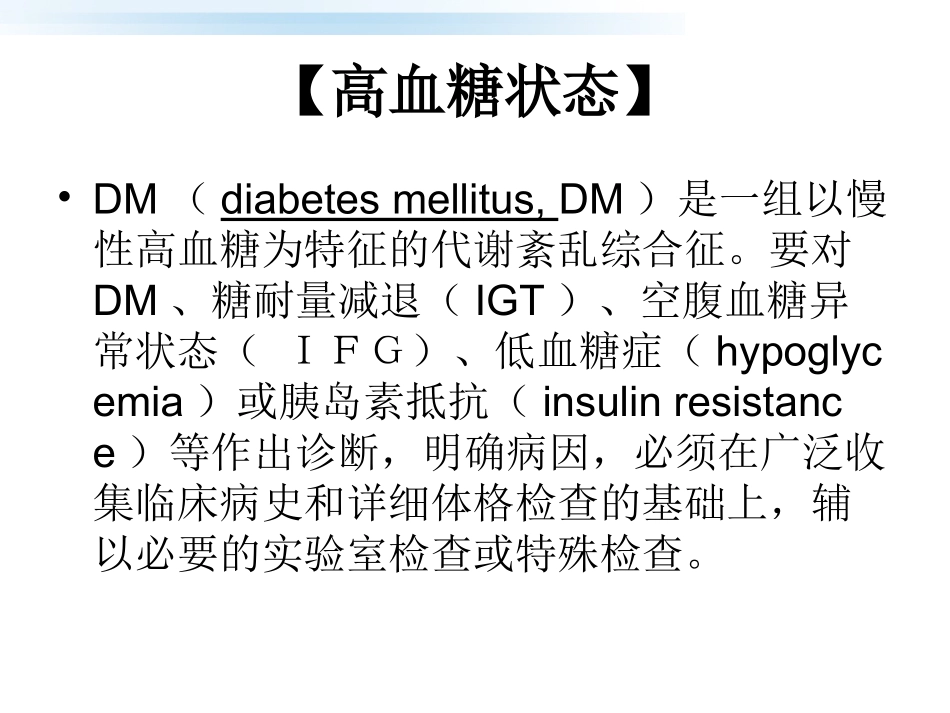 【高血糖状态】

• DM （ diabetes mellitus, DM ）是一组以慢性高血糖为特征的代谢紊乱综合征。要对 DM 、糖耐量减退（ IGT ）、空腹血糖异常状态（ ＩＦＧ）、低血糖症（ hypoglycemia ）或胰岛素抵抗（ insulin resistance ）等作出诊断，明确病因，必须在广泛收集临床病史和详细体格检查的基础上，辅以必要的实验室检查或特殊检查。